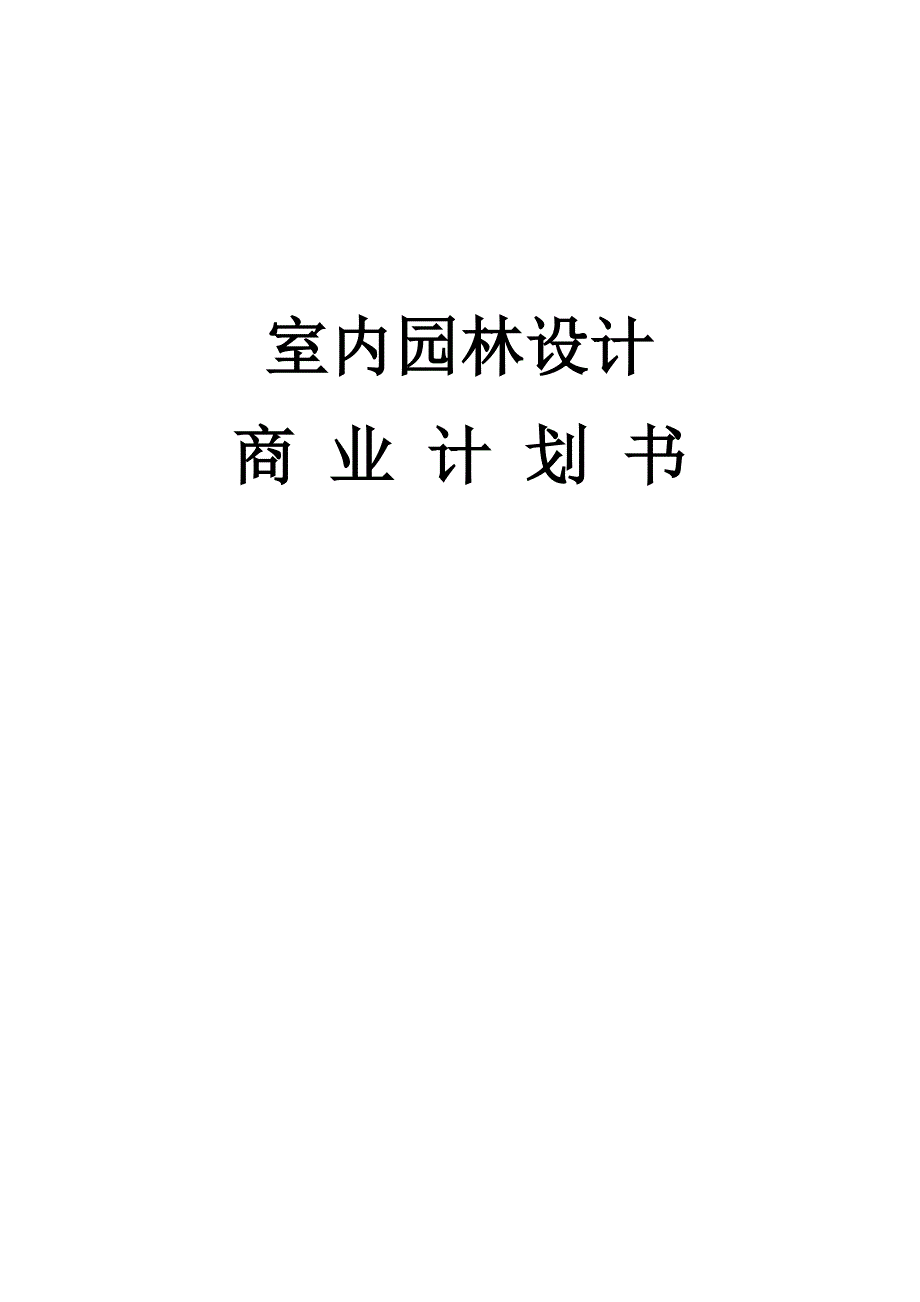 室内园林设计

商 业 计 划 书